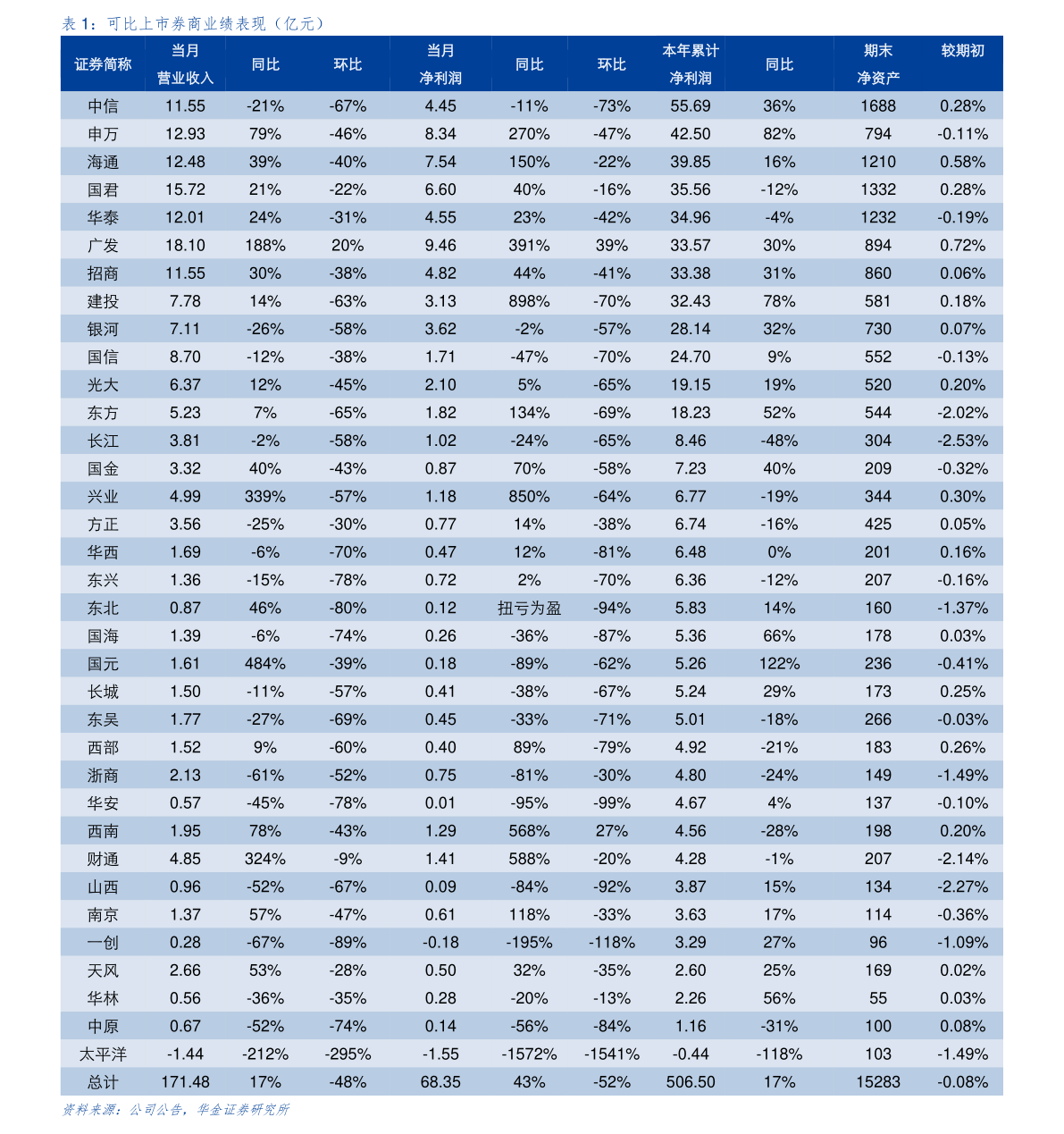 表 1：可比上市券商业绩表现（亿元）

| 证券简称 | 当月营业收入 | 同比 | 环比 | 当月净利润 | 同比 | 环比 | 本年累计净利润 | 同比 | 期末净资产 | 较期初 |
|---|---|---|---|---|---|---|---|---|---|---|
| 中信 | 11.55 | -21% | -67% | 4.45 | -11% | -73% | 55.69 | 36% | 1688 | 0.28% |
| 申万 | 12.93 | 79% | -46% | 8.34 | 270% | -47% | 42.50 | 82% | 794 | -0.11% |
| 海通 | 12.48 | 39% | -40% | 7.54 | 150% | -22% | 39.85 | 16% | 1210 | 0.58% |
| 国君 | 15.72 | 21% | -22% | 6.60 | 40% | -16% | 35.56 | -12% | 1332 | 0.28% |
| 华泰 | 12.01 | 24% | -31% | 4.55 | 23% | -42% | 34.96 | -4% | 1232 | -0.19% |
| 广发 | 18.10 | 188% | 20% | 9.46 | 391% | 39% | 33.57 | 30% | 894 | 0.72% |
| 招商 | 11.55 | 30% | -38% | 4.82 | 44% | -41% | 33.38 | 31% | 860 | 0.06% |
| 建投 | 7.78 | 14% | -63% | 3.13 | 898% | -70% | 32.43 | 78% | 581 | 0.18% |
| 银河 | 7.11 | -26% | -58% | 3.62 | -2% | -57% | 28.14 | 32% | 730 | 0.07% |
| 国信 | 8.70 | -12% | -38% | 1.71 | -47% | -70% | 24.70 | 9% | 552 | -0.13% |
| 光大 | 6.37 | 12% | -45% | 2.10 | 5% | -65% | 19.15 | 19% | 520 | 0.20% |
| 东方 | 5.23 | 7% | -65% | 1.82 | 134% | -69% | 18.23 | 52% | 544 | -2.02% |
| 长江 | 3.81 | -2% | -58% | 1.02 | -24% | -65% | 8.46 | -48% | 304 | -2.53% |
| 国金 | 3.32 | 40% | -43% | 0.87 | 70% | -58% | 7.23 | 40% | 209 | -0.32% |
| 兴业 | 4.99 | 339% | -57% | 1.18 | 850% | -64% | 6.77 | -19% | 344 | 0.30% |
| 方正 | 3.56 | -25% | -30% | 0.77 | 14% | -38% | 6.74 | -16% | 425 | 0.05% |
| 华西 | 1.69 | -6% | -70% | 0.47 | 12% | -81% | 6.48 | 0% | 201 | 0.16% |
| 东兴 | 1.36 | -15% | -78% | 0.72 | 2% | -70% | 6.36 | -12% | 207 | -0.16% |
| 东北 | 0.87 | 46% | -80% | 0.12 | 扭亏为盈 | -94% | 5.83 | 14% | 160 | -1.37% |
| 国海 | 1.39 | -6% | -74% | 0.26 | -36% | -87% | 5.36 | 66% | 178 | 0.03% |
| 国元 | 1.61 | 484% | -39% | 0.18 | -89% | -62% | 5.26 | 122% | 236 | -0.41% |
| 长城 | 1.50 | -11% | -57% | 0.41 | -38% | -67% | 5.24 | 29% | 173 | 0.25% |
| 东吴 | 1.77 | -27% | -69% | 0.45 | -33% | -71% | 5.01 | -18% | 266 | -0.03% |
| 西部 | 1.52 | 9% | -60% | 0.40 | 89% | -79% | 4.92 | -21% | 183 | 0.26% |
| 浙商 | 2.13 | -61% | -52% | 0.75 | -81% | -30% | 4.80 | -24% | 149 | -1.49% |
| 华安 | 0.57 | -45% | -78% | 0.01 | -95% | -99% | 4.67 | 4% | 137 | -0.10% |
| 西南 | 1.95 | 78% | -43% | 1.29 | 568% | 27% | 4.56 | -28% | 198 | 0.20% |
| 财通 | 4.85 | 324% | -9% | 1.41 | 588% | -20% | 4.28 | -1% | 207 | -2.14% |
| 山西 | 0.96 | -52% | -67% | 0.09 | -84% | -92% | 3.87 | 15% | 134 | -2.27% |
| 南京 | 1.37 | 57% | -47% | 0.61 | 118% | -33% | 3.63 | 17% | 114 | -0.36% |
| 一创 | 0.28 | -67% | -89% | -0.18 | -195% | -118% | 3.29 | 27% | 96 | -1.09% |
| 天风 | 2.66 | 53% | -28% | 0.50 | 32% | -35% | 2.60 | 25% | 169 | 0.02% |
| 华林 | 0.56 | -36% | -35% | 0.28 | -20% | -13% | 2.26 | 56% | 55 | 0.03% |
| 中原 | 0.67 | -52% | -74% | 0.14 | -56% | -84% | 1.16 | -31% | 100 | 0.08% |
| 太平洋 | -1.44 | -212% | -295% | -1.55 | -1572% | -1541% | -0.44 | -118% | 103 | -1.49% |
| 总计 | 171.48 | 17% | -48% | 68.35 | 43% | -52% | 506.50 | 17% | 15283 | -0.08% |

资料来源：公司公告，华金证券研究所